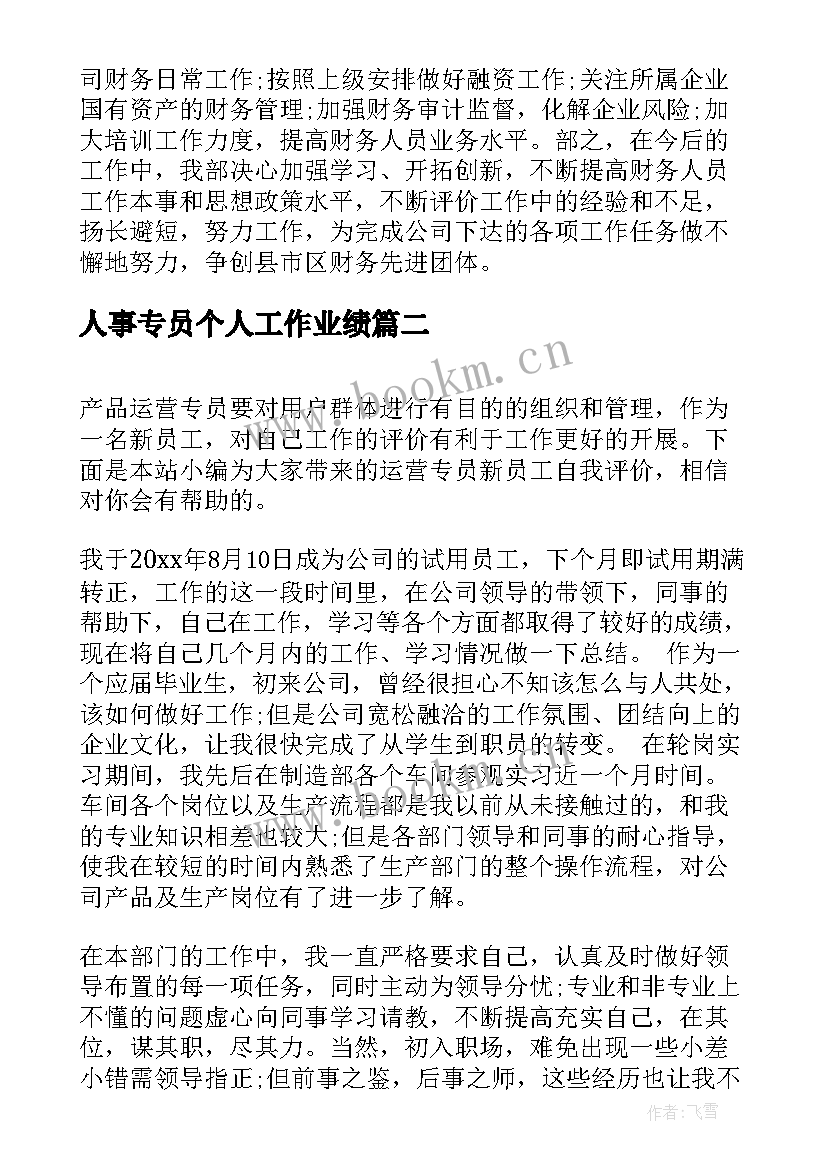 司财务日常工作;按照上级安排做好融资工作;关注所属企业国有资产的财务管理;加强财务审计监督，化解企业风险;加大培训工作力度，提高财务人员业务水平。部之，在今后的工作中，我部决心加强学习、开拓创新，不断提高财务人员工作本事和思想政策水平，不断评价工作中的经验和不足，扬长避短，努力工作，为完成公司下达的各项工作任务做不懈地努力，争创县市区财务先进团体。

人事专员个人工作业绩篇二

www.bookm.cn

产品运营专员要对用户群体进行有目的的组织和管理，作为一名新员工，对自己工作的评价有利于工作更好的开展。下面是本站小编为大家带来的运营专员新员工自我评价，相信对你会有帮助的。

我于20xx年8月10日成为公司的试用员工，下个月即试用期满转正，工作的这一段时间里，在公司领导的带领下，同事的帮助下，自己在工作，学习等各个方面都取得了较好的成绩，现在将自己几个月内的工作、学习情况做一下总结。 作为一个应届毕业生，初来公司，曾经很担心不知该怎么与人共处，该如何做好工作;但是公司宽松融洽的工作氛围、团结向上的企业文化，让我很快完成了从学生到职员的转变。 在轮岗实习期间，我先后在制造部各个车间参观实习近一个月时间。车间各个岗位以及生产流程都是我以前从未接触过的，和我的专业知识相差也较大;但是各部门领导和同事的耐心指导，使我在较短的时间内熟悉了生产部门的整个操作流程，对公司产品及生产岗位有了进一步了解。

在本部门的工作中，我一直严格要求自己，认真及时做好领导布置的每一项任务，同时主动为领导分忧;专业和非专业上不懂的问题虚心向同事学习请教，不断提高充实自己，在其位，谋其职，尽其力。当然，初入职场，难免出现一些小差小错需领导指正;但前事之鉴，后事之师，这些经历也让我不

作者：飞雪